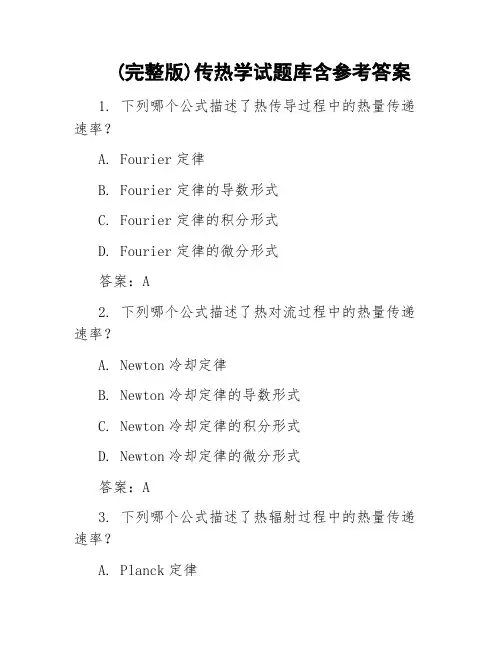 (完整版)传热学试题库含参考答案

1. 下列哪个公式描述了热传导过程中的热量传递速率？

A. Fourier 定律

B. Fourier 定律的导数形式

C. Fourier 定律的积分形式

D. Fourier 定律的微分形式

答案：A

2. 下列哪个公式描述了热对流过程中的热量传递速率？

A. Newton 冷却定律

B. Newton 冷却定律的导数形式

C. Newton 冷却定律的积分形式

D. Newton 冷却定律的微分形式

答案：A

3. 下列哪个公式描述了热辐射过程中的热量传递速率？

A. Planck 定律